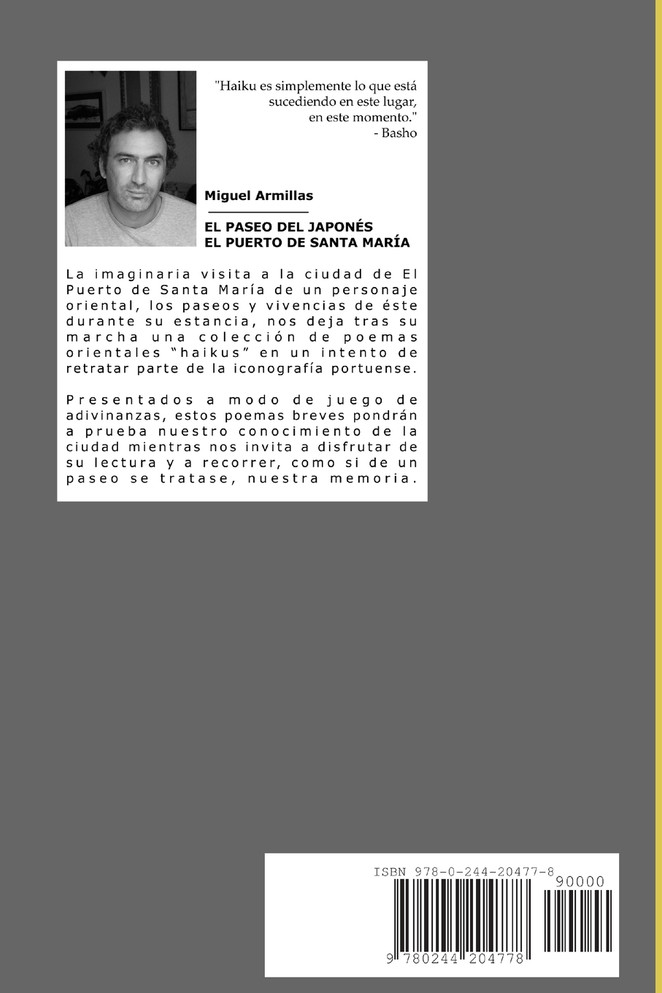 "Haiku es simplemente lo que está sucediendo en este lugar, en este momento."
- Basho

Miguel Armillas

EL PASEO DEL JAPONÉS
EL PUERTO DE SANTA MARÍA

La imaginaria visita a la ciudad de El Puerto de Santa María de un personaje oriental, los paseos y vivencias de éste durante su estancia, nos deja tras su marcha una colección de poemas orientales "haikus" en un intento de retratar parte de la iconografía portuense.

Presentados a modo de juego de adivinanzas, estos poemas breves pondrán a prueba nuestro conocimiento de la ciudad mientras nos invita a disfrutar de su lectura y a recorrer, como si de un paseo se tratase, nuestra memoria.

ISBN 978-0-244-20477-8

90000

9 780244 204778